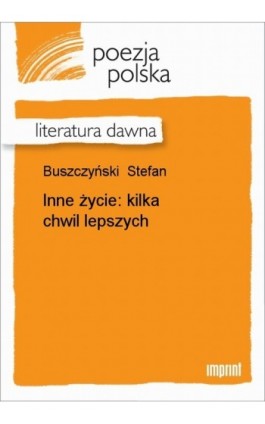 poezja polska

literatura dawna

Buszczyński Stefan

Inne życie: kilka chwil lepszych

imprint